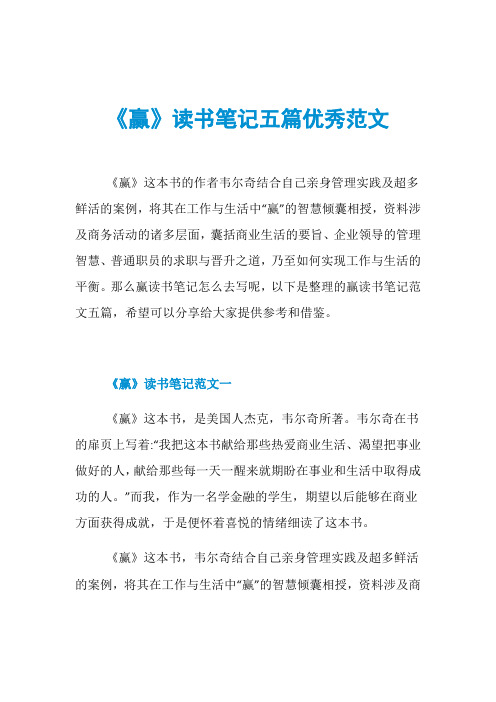 《赢》读书笔记五篇优秀范文

《赢》这本书的作者韦尔奇结合自己亲身管理实践及超多鲜活的案例，将其在工作与生活中“赢”的智慧倾囊相授，资料涉及商务活动的诸多层面，囊括商业生活的要旨、企业领导的管理智慧、普通职员的求职与晋升之道，乃至如何实现工作与生活的平衡。那么赢读书笔记怎么去写呢，以下是整理的赢读书笔记范文五篇，希望可以分享给大家提供参考和借鉴。

《赢》读书笔记范文一

《赢》这本书，是美国人杰克，韦尔奇所著。韦尔奇在书的扉页上写着:“我把这本书献给那些热爱商业生活、渴望把事业做好的人，献给那些每一天一醒来就期盼在事业和生活中取得成功的人。”而我，作为一名学金融的学生，期望以后能够在商业方面获得成就，于是便怀着喜悦的情绪细读了这本书。

《赢》这本书，韦尔奇结合自己亲身管理实践及超多鲜活的案例，将其在工作与生活中“赢”的智慧倾囊相授，资料涉及商